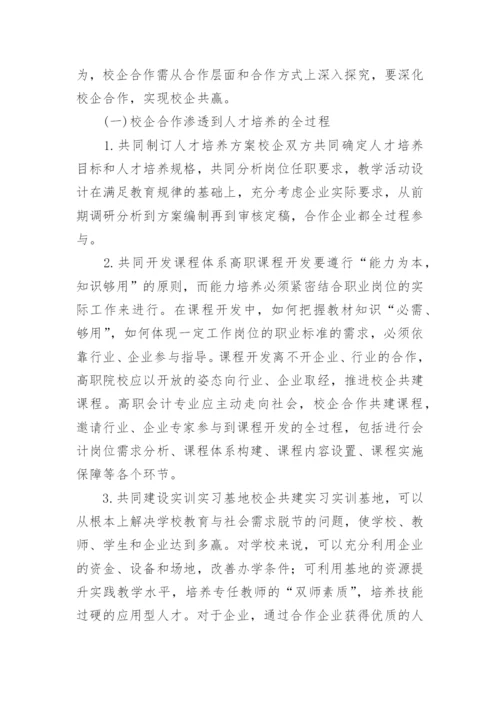 为，校企合作需从合作层面和合作方式上深入探究，要深化校企合作，实现校企共赢。

(一)校企合作渗透到人才培养的全过程

1.共同制订人才培养方案校企双方共同确定人才培养目标和人才培养规格，共同分析岗位任职要求，教学活动设计在满足教育规律的基础上，充分考虑企业实际要求，从前期调研分析到方案编制再到审核定稿，合作企业都全过程参与。

2.共同开发课程体系高职课程开发要遵行“能力为本，知识够用”的原则，而能力培养必须紧密结合职业岗位的实际工作来进行。在课程开发中，如何把握教材知识“必需、够用”，如何体现一定工作岗位的职业标准的需求，必须依靠行业、企业参与指导。课程开发离不开企业、行业的合作，高职院校应以开放的姿态向行业、企业取经，推进校企共建课程。高职会计专业应主动走向社会，校企合作共建课程，邀请行业、企业专家参与到课程开发的全过程，包括进行会计岗位需求分析、课程体系构建、课程内容设置、课程实施保障等各个环节。

3.共同建设实训实习基地校企共建实习实训基地，可以从根本上解决学校教育与社会需求脱节的问题，使学校、教师、学生和企业达到多赢。对学校来说，可以充分利用企业的资金、设备和场地，改善办学条件；可利用基地的资源提升实践教学水平，培养专任教师的“双师素质”，培养技能过硬的应用型人才。对于企业，通过合作企业获得优质的人